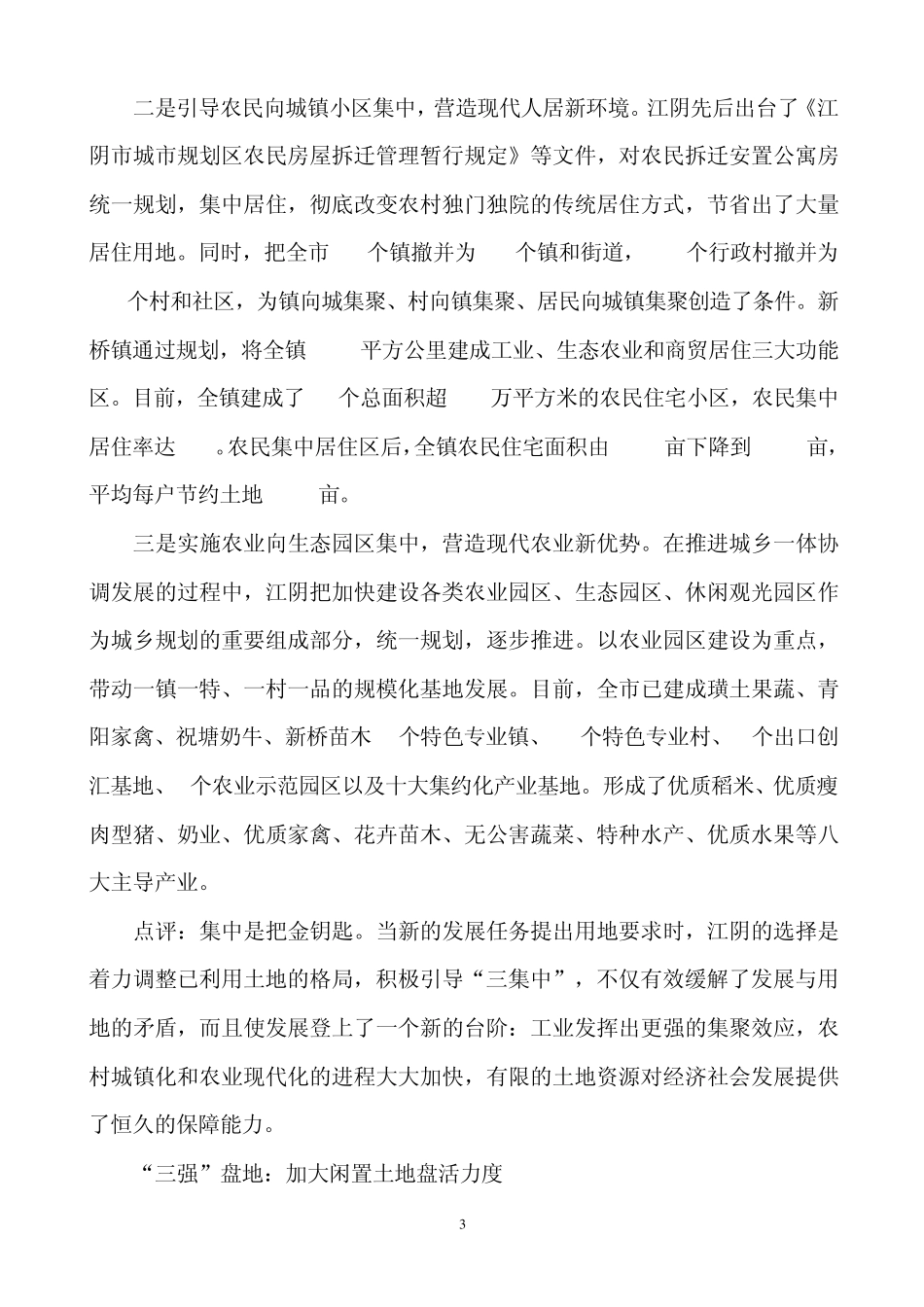 二是引导农民向城镇小区集中，营造现代人居新环境。江阴先后出台了《江阴市城市规划区农民房屋拆迁管理暂行规定》等文件，对农民拆迁安置公寓房统一规划，集中居住，彻底改变农村独门独院的传统居住方式，节省出了大量居住用地。同时，把全市 个镇撤并为 个镇和街道， 个行政村撤并为 个村和社区，为镇向城集聚、村向镇集聚、居民向城镇集聚创造了条件。新桥镇通过规划，将全镇 平方公里建成工业、生态农业和商贸居住三大功能区。目前，全镇建成了 个总面积超 万平方米的农民住宅小区，农民集中居住率达 。农民集中居住区后，全镇农民住宅面积由 亩下降到 亩，平均每户节约土地 亩。

三是实施农业向生态园区集中，营造现代农业新优势。在推进城乡一体协调发展的过程中，江阴把加快建设各类农业园区、生态园区、休闲观光园区作为城乡规划的重要组成部分，统一规划，逐步推进。以农业园区建设为重点，带动一镇一特、一村一品的规模化基地发展。目前，全市已建成璜土果蔬、青阳家禽、祝塘奶牛、新桥苗木 个特色专业镇、 个特色专业村、 个出口创汇基地、 个农业示范园区以及十大集约化产业基地。形成了优质稻米、优质瘦肉型猪、奶业、优质家禽、花卉苗木、无公害蔬菜、特种水产、优质水果等八大主导产业。

点评：集中是把金钥匙。当新的发展任务提出用地要求时，江阴的选择是着力调整已利用土地的格局，积极引导“三集中”，不仅有效缓解了发展与用地的矛盾，而且使发展登上了一个新的台阶：工业发挥出更强的集聚效应，农村城镇化和农业现代化的进程大大加快，有限的土地资源对经济社会发展提供了恒久的保障能力。

“三强”盘地：加大闲置土地盘活力度

3